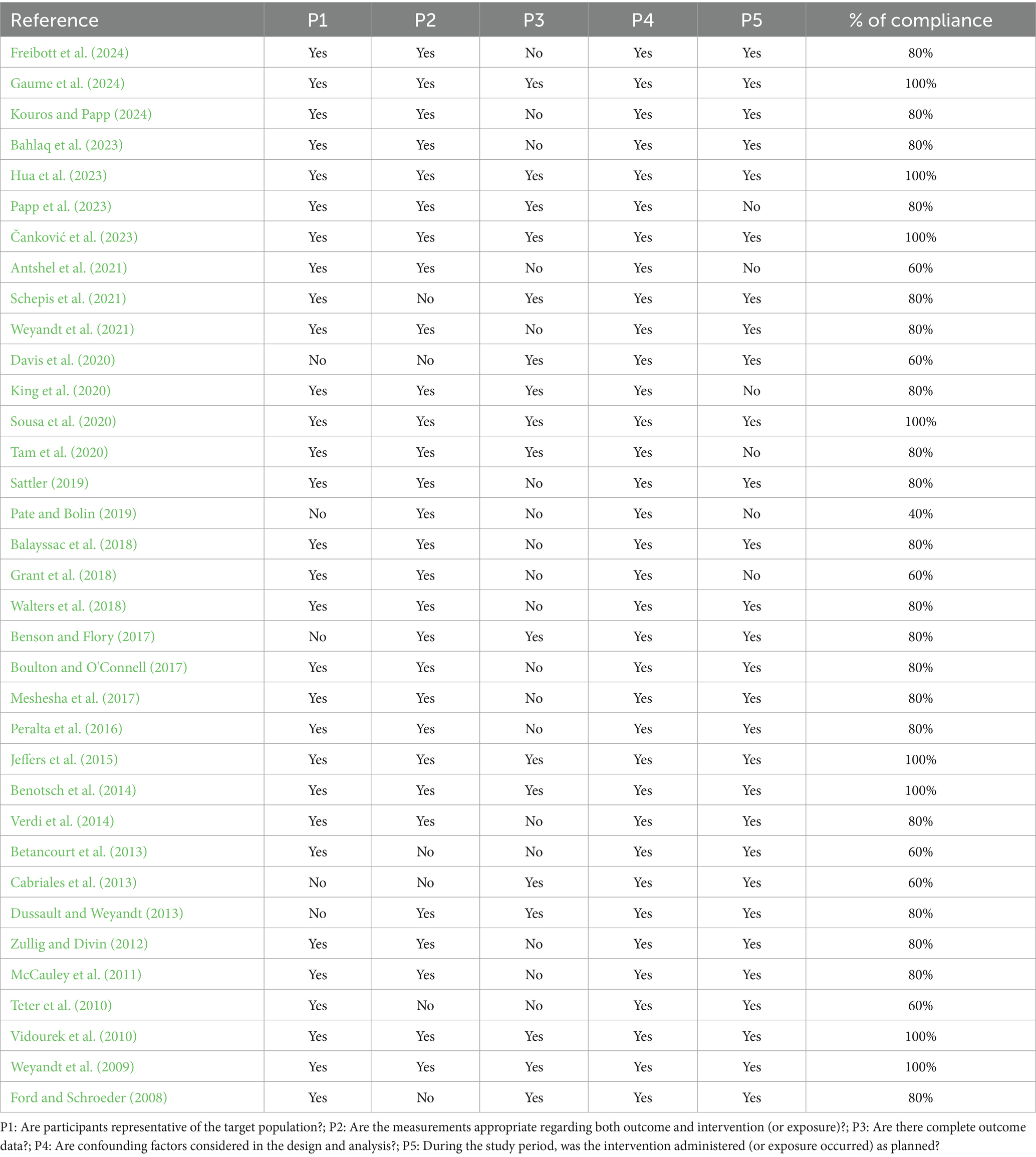 | Reference | P1 | P2 | P3 | P4 | P5 | % of compliance |
|---|---|---|---|---|---|---|
| Freibott et al. (2024) | Yes | Yes | No | Yes | Yes | 80% |
| Gaume et al. (2024) | Yes | Yes | Yes | Yes | Yes | 100% |
| Kouros and Papp (2024) | Yes | Yes | No | Yes | Yes | 80% |
| Bahlaq et al. (2023) | Yes | Yes | No | Yes | Yes | 80% |
| Hua et al. (2023) | Yes | Yes | Yes | Yes | Yes | 100% |
| Papp et al. (2023) | Yes | Yes | Yes | Yes | No | 80% |
| Čanković et al. (2023) | Yes | Yes | Yes | Yes | Yes | 100% |
| Antshel et al. (2021) | Yes | Yes | No | Yes | No | 60% |
| Schepis et al. (2021) | Yes | No | Yes | Yes | Yes | 80% |
| Weyandt et al. (2021) | Yes | Yes | No | Yes | Yes | 80% |
| Davis et al. (2020) | No | No | Yes | Yes | Yes | 60% |
| King et al. (2020) | Yes | Yes | Yes | Yes | No | 80% |
| Sousa et al. (2020) | Yes | Yes | Yes | Yes | Yes | 100% |
| Tam et al. (2020) | Yes | Yes | Yes | Yes | No | 80% |
| Sattler (2019) | Yes | Yes | No | Yes | Yes | 80% |
| Pate and Bolin (2019) | No | Yes | No | Yes | No | 40% |
| Balayssac et al. (2018) | Yes | Yes | No | Yes | Yes | 80% |
| Grant et al. (2018) | Yes | Yes | No | Yes | No | 60% |
| Walters et al. (2018) | Yes | Yes | No | Yes | Yes | 80% |
| Benson and Flory (2017) | No | Yes | Yes | Yes | Yes | 80% |
| Boulton and O'Connell (2017) | Yes | Yes | No | Yes | Yes | 80% |
| Meshesha et al. (2017) | Yes | Yes | No | Yes | Yes | 80% |
| Peralta et al. (2016) | Yes | Yes | No | Yes | Yes | 80% |
| Jeffers et al. (2015) | Yes | Yes | Yes | Yes | Yes | 100% |
| Benotsch et al. (2014) | Yes | Yes | Yes | Yes | Yes | 100% |
| Verdi et al. (2014) | Yes | Yes | No | Yes | Yes | 80% |
| Betancourt et al. (2013) | Yes | No | No | Yes | Yes | 60% |
| Cabriales et al. (2013) | No | No | Yes | Yes | Yes | 60% |
| Dussault and Weyandt (2013) | No | Yes | Yes | Yes | Yes | 80% |
| Zullig and Divin (2012) | Yes | Yes | No | Yes | Yes | 80% |
| McCauley et al. (2011) | Yes | Yes | No | Yes | Yes | 80% |
| Teter et al. (2010) | Yes | No | No | Yes | Yes | 60% |
| Vidourek et al. (2010) | Yes | Yes | Yes | Yes | Yes | 100% |
| Weyandt et al. (2009) | Yes | Yes | Yes | Yes | Yes | 100% |
| Ford and Schroeder (2008) | Yes | No | Yes | Yes | Yes | 80% |

P1: Are participants representative of the target population?; P2: Are the measurements appropriate regarding both outcome and intervention (or exposure)?; P3: Are there complete outcome data?; P4: Are confounding factors considered in the design and analysis?; P5: During the study period, was the intervention administered (or exposure occurred) as planned?